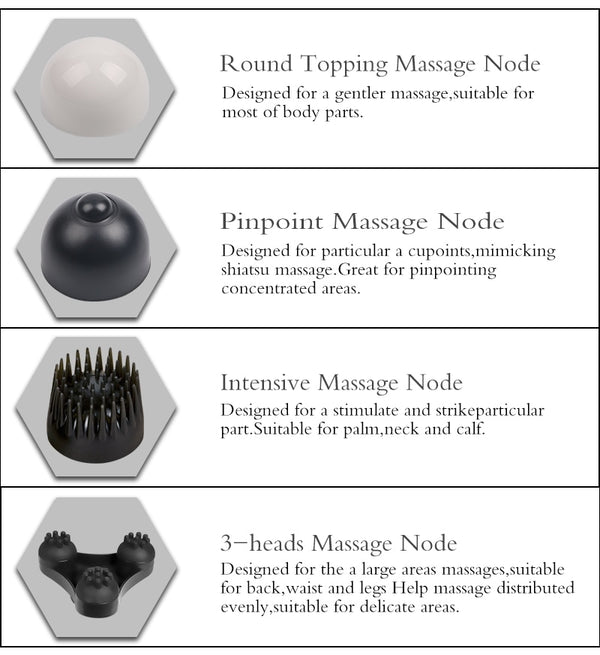 Round Topping Massage Node

Designed for a gentler massage,suitable for most of body parts.

Pinpoint Massage Node

Designed for particular a cupoints,mimicking shiatsu massage.Great for pinpointing concentrated areas.

Intensive Massage Node

Designed for a stimulate and strikeparticular part.Suitable for palm,neck and calf.

3-heads Massage Node

Designed for the a large areas massages,suitable for back,waist and legs Help massage distributed evenly,suitable for delicate areas.